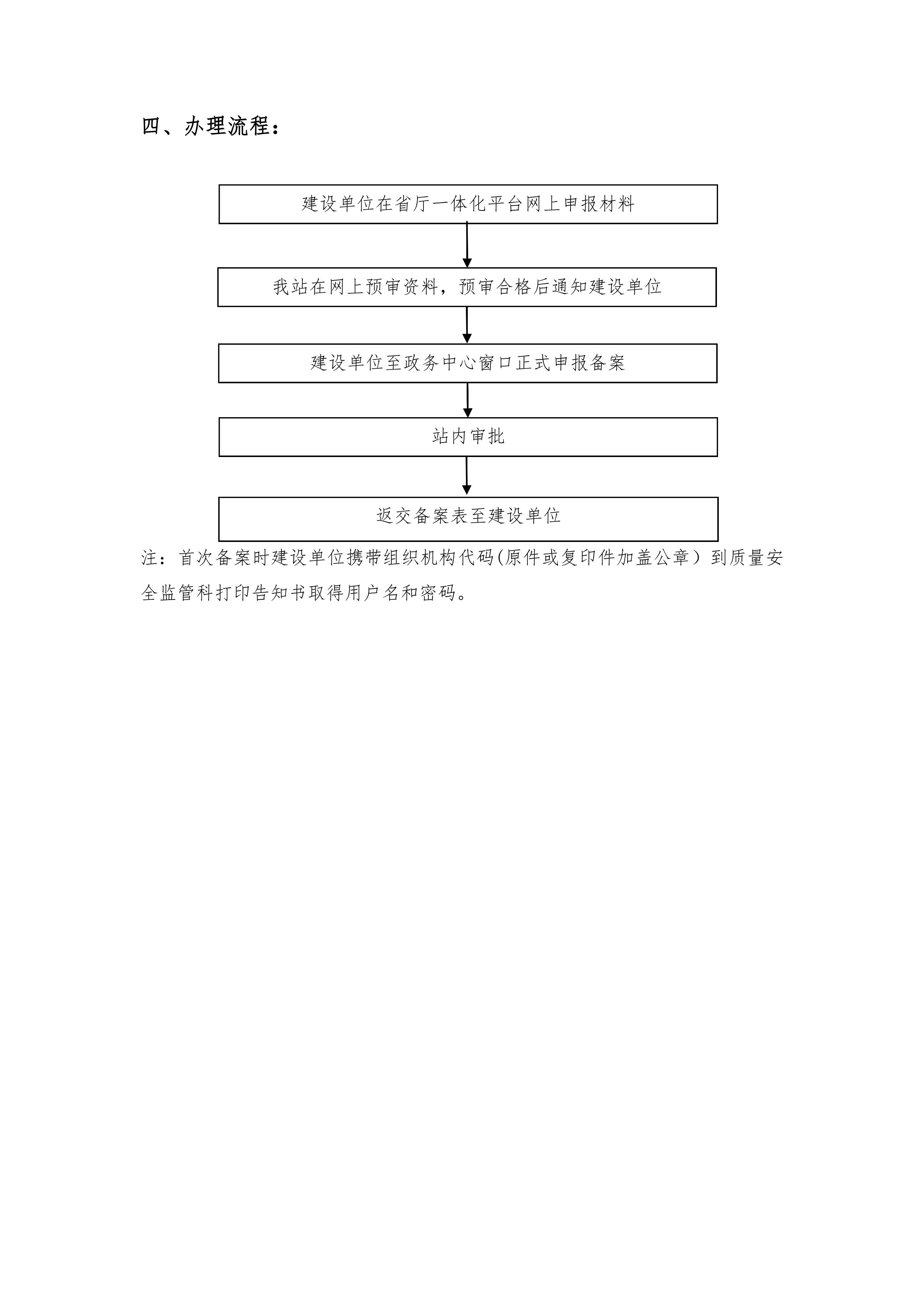 四、办理流程：

建设单位在省厅一体化平台网上申报材料

我站在网上预审资料，预审合格后通知建设单位

建设单位至政务中心窗口正式申报备案

站内审批

返交备案表至建设单位

注：首次备案时建设单位携带组织机构代码(原件或复印件加盖公章）到质量安全监管科打印告知书取得用户名和密码。